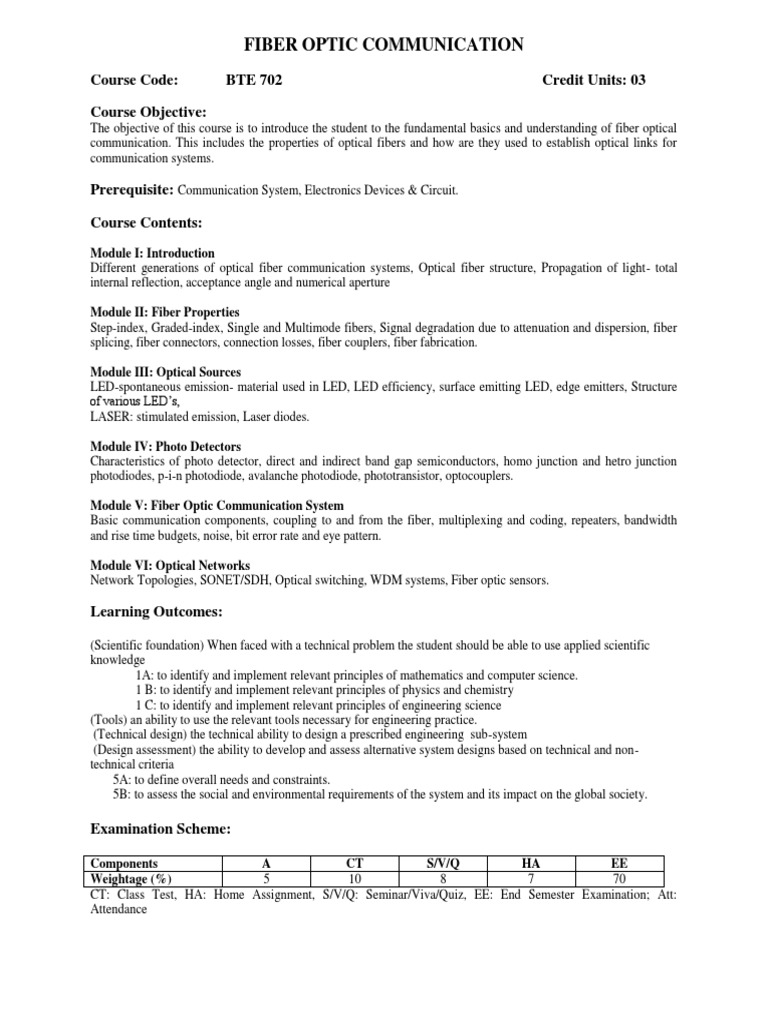 FIBER OPTIC COMMUNICATION

Course Code: BTE 702 Credit Units: 03

Course Objective:
The objective of this course is to introduce the student to the fundamental basics and understanding of fiber optical communication. This includes the properties of optical fibers and how are they used to establish optical links for communication systems.

Prerequisite: Communication System, Electronics Devices & Circuit.

Course Contents:

Module I: Introduction
Different generations of optical fiber communication systems, Optical fiber structure, Propagation of light- total internal reflection, acceptance angle and numerical aperture

Module II: Fiber Properties
Step-index, Graded-index, Single and Multimode fibers, Signal degradation due to attenuation and dispersion, fiber splicing, fiber connectors, connection losses, fiber couplers, fiber fabrication.

Module III: Optical Sources
LED-spontaneous emission- material used in LED, LED efficiency, surface emitting LED, edge emitters, Structure of various LED's,
LASER: stimulated emission, Laser diodes.

Module IV: Photo Detectors
Characteristics of photo detector, direct and indirect band gap semiconductors, homo junction and hetro junction photodiodes, p-i-n photodiode, avalanche photodiode, phototransistor, optocouplers.

Module V: Fiber Optic Communication System
Basic communication components, coupling to and from the fiber, multiplexing and coding, repeaters, bandwidth and rise time budgets, noise, bit error rate and eye pattern.

Module VI: Optical Networks
Network Topologies, SONET/SDH, Optical switching, WDM systems, Fiber optic sensors.

Learning Outcomes:

(Scientific foundation) When faced with a technical problem the student should be able to use applied scientific knowledge
1A: to identify and implement relevant principles of mathematics and computer science.
1 B: to identify and implement relevant principles of physics and chemistry
1 C: to identify and implement relevant principles of engineering science
(Tools) an ability to use the relevant tools necessary for engineering practice.
(Technical design) the technical ability to design a prescribed engineering sub-system
(Design assessment) the ability to develop and assess alternative system designs based on technical and non-technical criteria
5A: to define overall needs and constraints.
5B: to assess the social and environmental requirements of the system and its impact on the global society.

Examination Scheme:

| Components | A | CT | S/V/Q | HA | EE |
|---|---|---|---|---|---|
| Weightage (%) | 5 | 10 | 8 | 7 | 70 |

CT: Class Test, HA: Home Assignment, S/V/Q: Seminar/Viva/Quiz, EE: End Semester Examination; Att: Attendance